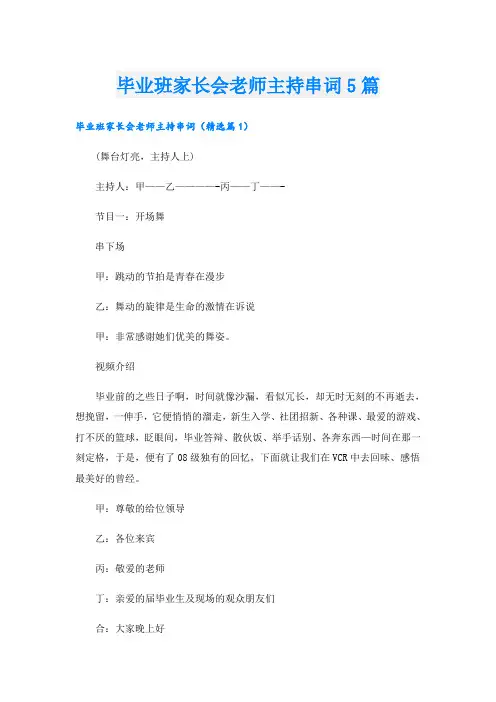 毕业班家长会老师主持串词5篇

毕业班家长会老师主持串词（精选篇1）

（舞台灯亮，主持人上）

主持人：甲——乙————-丙——丁——-

节目一：开场舞

串下场

甲：跳动的节拍是青春在漫步

乙：舞动的旋律是生命的激情在诉说

甲：非常感谢她们优美的舞姿。

视频介绍

毕业前的之些日子啊，时间就像沙漏，看似冗长，却无时无刻的不再逝去，想挽留，一伸手，它便悄悄的溜走，新生入学、社团招新、各种课、最爱的游戏、打不厌的篮球，眨眼间，毕业答辩、散伙饭、举手话别、各奔东西—时间在那一刻定格，于是，便有了08级独有的回忆，下面就让我们在VCR中去回味、感悟最美好的曾经。

甲：尊敬的给位领导

乙：各位来宾

丙：敬爱的老师

丁：亲爱的届毕业生及现场的观众朋友们

合：大家晚上好